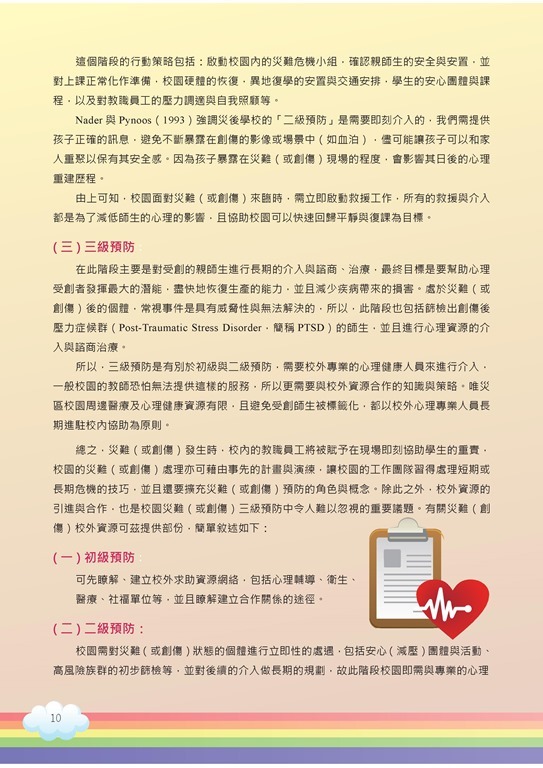 這個階段的行動策略包括：啟動校園內的災難危機小組，確認親師生的安全與安置，並對上課正常化作準備，校園硬體的恢復，異地復學的安置與交通安排，學生的安心團體與課程，以及對教職員工的壓力調適與自我照顧等。

Nader 與 Pynoos（1993）強調災後學校的「二級預防」是需要即刻介入的，我們需提供孩子正確的訊息，避免不斷暴露在創傷的影像或場景中（如血泊），儘可能讓孩子可以和家人重聚以保有其安全感。因為孩子暴露在災難（或創傷）現場的程度，會影響其日後的心理重建歷程。

由上可知，校園面對災難（或創傷）來臨時，需立即啟動救援工作，所有的救援與介入都是為了減低師生的心理的影響，且協助校園可以快速回歸平靜與復課為目標。

（三）三級預防：

在此階段主要是對受創的親師生進行長期的介入與諮商、治療，最終目標是要幫助心理受創者發揮最大的潛能，盡快地恢復生產的能力，並且減少疾病帶來的損害。處於災難（或創傷）後的個體，常視事件是具有威脅性與無法解決的，所以，此階段也包括篩檢出創傷後壓力症候群（Post-Traumatic Stress Disorder，簡稱 PTSD）的師生，並且進行心理資源的介入與諮商治療。

所以，三級預防是有別於初級與二級預防，需要校外專業的心理健康人員來進行介入，一般校園的教師恐怕無法提供這樣的服務，所以更需要與校外資源合作的知識與策略。唯災區校園周邊醫療及心理健康資源有限，且避免受創師生被標籤化，都以校外心理專業人員長期進駐校內協助為原則。

總之，災難（或創傷）發生時，校內的教職員工將被賦予在現場即刻協助學生的重責，校園的災難（或創傷）處理亦可藉由事先的計畫與演練，讓校園的工作團隊習得處理短期或長期危機的技巧，並且還要擴充災難（或創傷）預防的角色與概念。除此之外，校外資源的引進與合作，也是校園災難（或創傷）三級預防中令人難以忽視的重要議題。有關災難（創傷）校外資源可茲提供部份，簡單敘述如下：

（一）初級預防：

可先瞭解、建立校外求助資源網絡，包括心理輔導、衛生、醫療、社福單位等，並且瞭解建立合作關係的途徑。

（二）二級預防：

校園需對災難（或創傷）狀態的個體進行立即性的處遇，包括安心（減壓）團體與活動、高風險族群的初步篩檢等，並對後續的介入做長期的規劃，故此階段校園即需與專業的心理

10